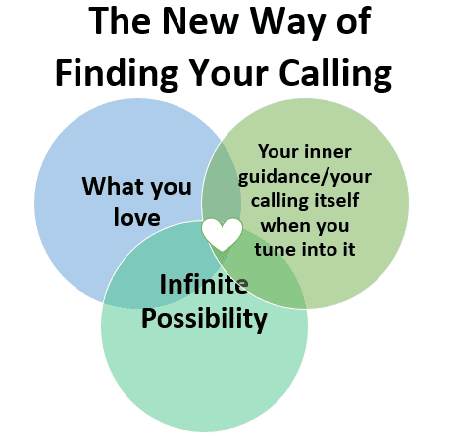 The New Way of Finding Your Calling

What you love

Your inner guidance/your calling itself when you tune into it

Infinite Possibility